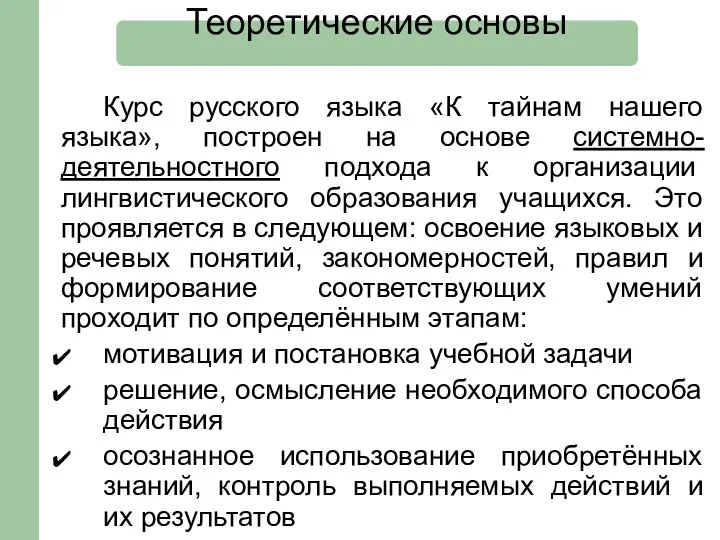 Теоретические основы

Курс русского языка «К тайнам нашего языка», построен на основе системно-деятельностного подхода к организации лингвистического образования учащихся. Это проявляется в следующем: освоение языковых и речевых понятий, закономерностей, правил и формирование соответствующих умений проходит по определённым этапам:

✔ мотивация и постановка учебной задачи
✔ решение, осмысление необходимого способа действия
✔ осознанное использование приобретённых знаний, контроль выполняемых действий и их результатов